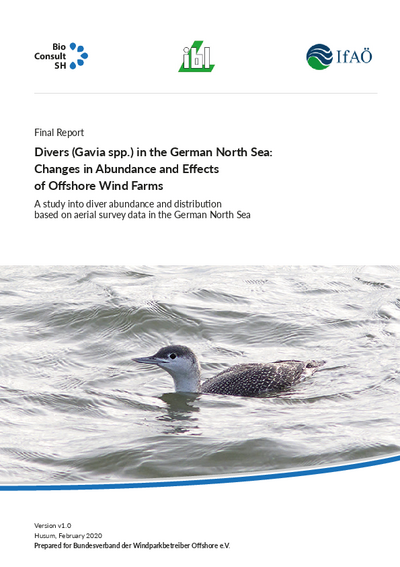 Bio
Consult
SH

ibl

IfAÖ

Final Report

Divers (Gavia spp.) in the German North Sea: Changes in Abundance and Effects of Offshore Wind Farms

A study into diver abundance and distribution based on aerial survey data in the German North Sea

Version v1.0
Husum, February 2020
Prepared for Bundesverband der Windparkbetreiber Offshore e.V.